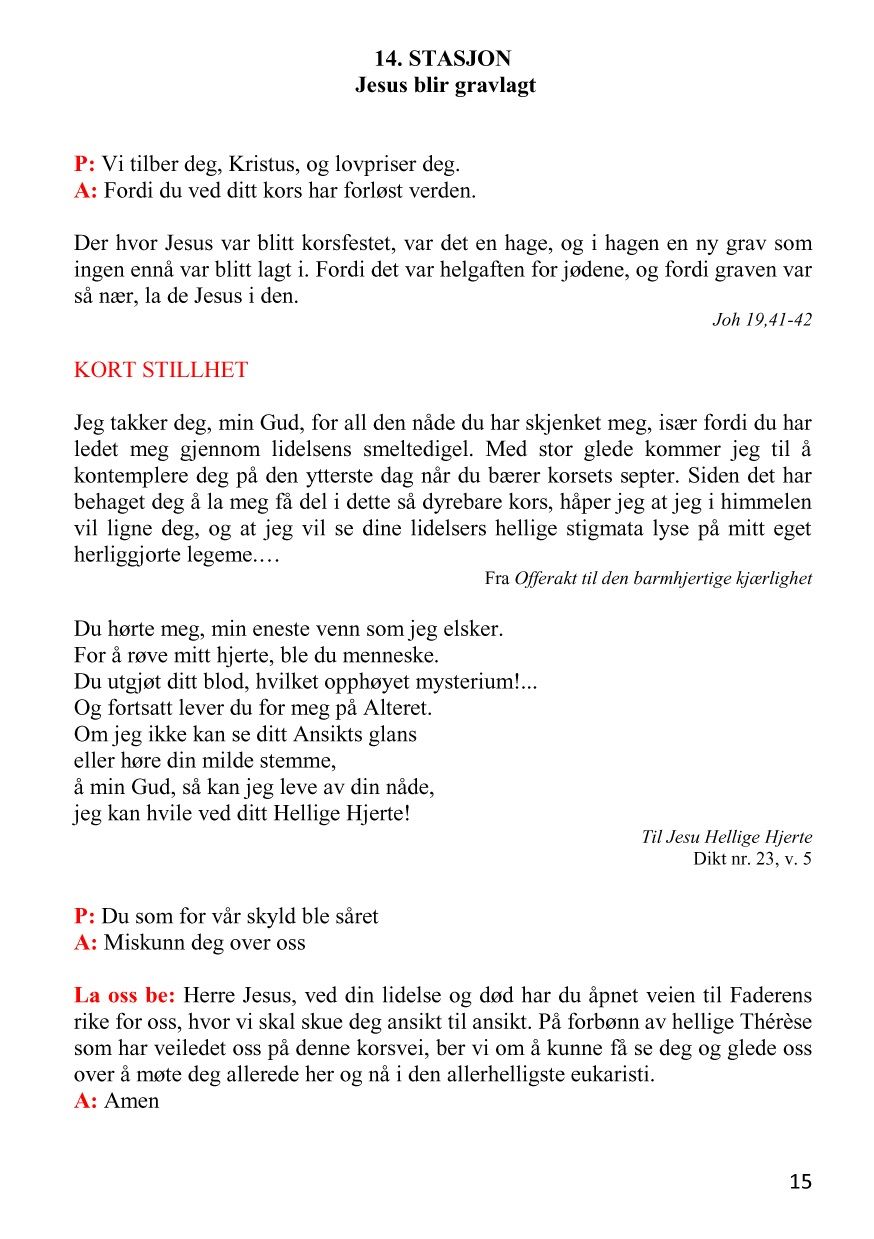 14. STASJON
Jesus blir gravlagt

P: Vi tilber deg, Kristus, og lovpriser deg.
A: Fordi du ved ditt kors har forløst verden.

Der hvor Jesus var blitt korsfestet, var det en hage, og i hagen en ny grav som ingen ennå var blitt lagt i. Fordi det var helgaften for jødene, og fordi graven var så nær, la de Jesus i den.

Joh 19,41-42

KORT STILLHET

Jeg takker deg, min Gud, for all den nåde du har skjenket meg, især fordi du har ledet meg gjennom lidelsens smeltedigel. Med stor glede kommer jeg til å kontemplere deg på den ytterste dag når du bærer korsets septer. Siden det har behaget deg å la meg få del i dette så dyrebare kors, håper jeg at jeg i himmelen vil ligne deg, og at jeg vil se dine lidelsers hellige stigmata lyse på mitt eget herliggjorte legeme.…

Fra Offerakt til den barmhjertige kjærlighet

Du hørte meg, min eneste venn som jeg elsker.
For å røve mitt hjerte, ble du menneske.
Du utgjøt ditt blod, hvilket opphøyet mysterium!...
Og fortsatt lever du for meg på Alteret.
Om jeg ikke kan se ditt Ansikts glans
eller høre din milde stemme,
å min Gud, så kan jeg leve av din nåde,
jeg kan hvile ved ditt Hellige Hjerte!

Til Jesu Hellige Hjerte
Dikt nr. 23, v. 5

P: Du som for vår skyld ble såret
A: Miskunn deg over oss

La oss be: Herre Jesus, ved din lidelse og død har du åpnet veien til Faderens rike for oss, hvor vi skal skue deg ansikt til ansikt. På forbønn av hellige Thérèse som har veiledet oss på denne korsvei, ber vi om å kunne få se deg og glede oss over å møte deg allerede her og nå i den allerhelligste eukaristi.
A: Amen

15